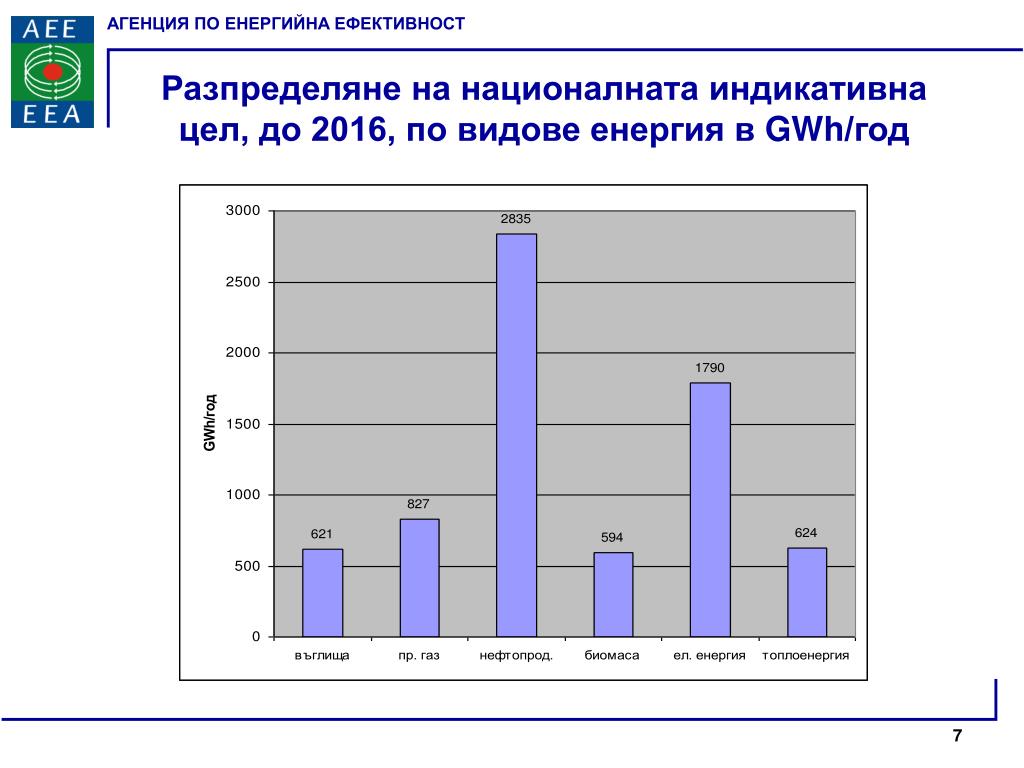 AEE
EEA

АГЕНЦИЯ ПО ЕНЕРГИЙНА ЕФЕКТИВНОСТ

Разпределяне на националната индикативна цел, до 2016, по видове енергия в GWh/год

GWh/год

3000
2500
2000
1500
1000
500
0

621
827
2835
594
1790
624

въглища
пр. газ
нефтопрод.
биомаса
ел. енергия
топлоенергия

7